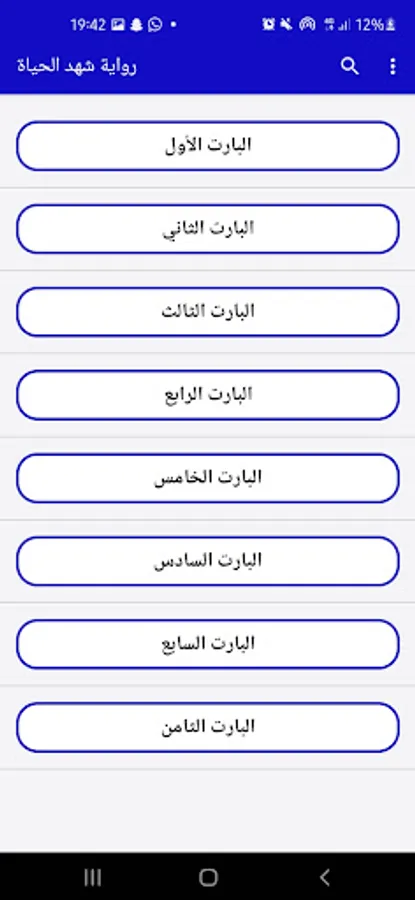 19:42
12%

رواية شهد الحياة

البارت الأول

البارت الثاني

البارت الثالث

البارت الرابع

البارت الخامس

البارت السادس

البارت السابع

البارت الثامن